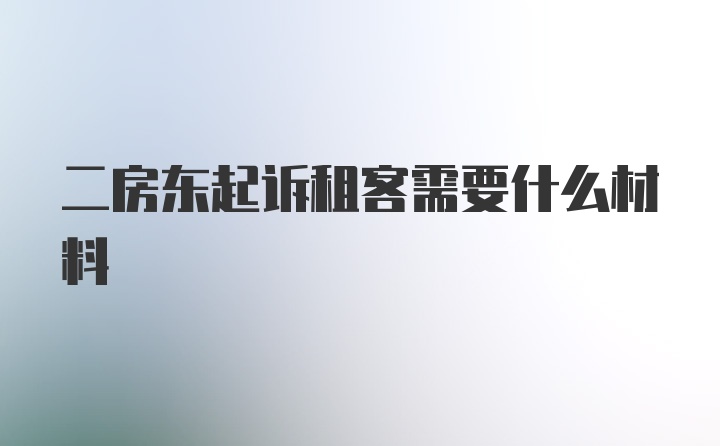 二房东起诉租客需要什么材料